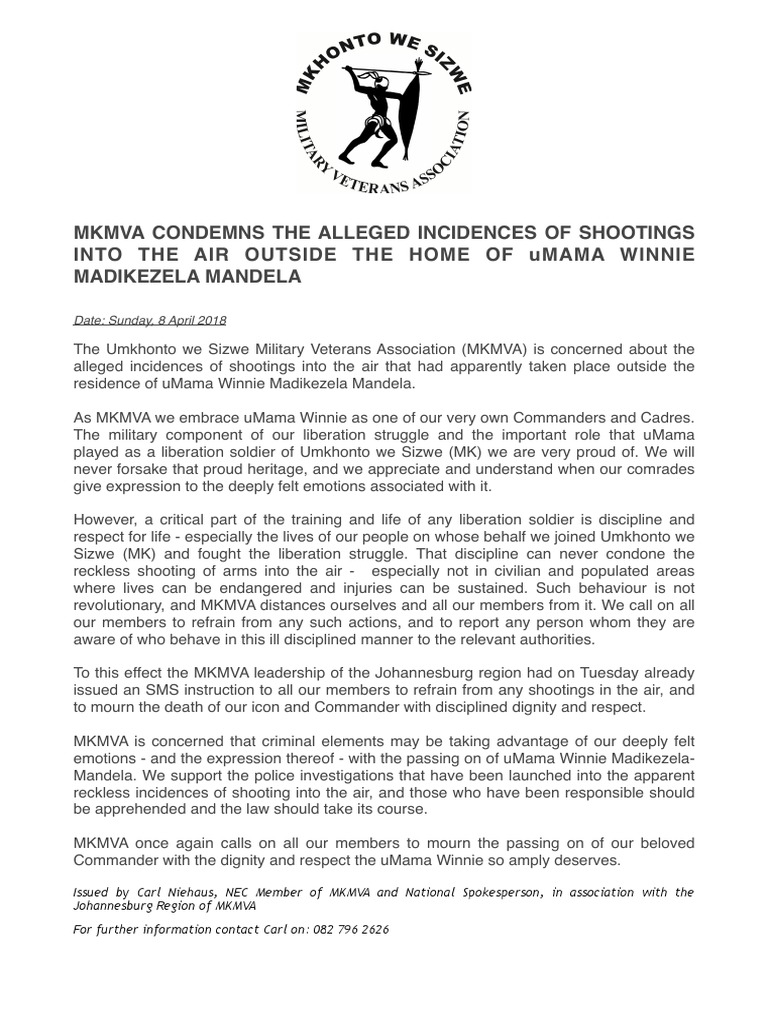 MKHONTO WE SIZWE
MILITARY VETERANS ASSOCIATION

MKMVA CONDEMNS THE ALLEGED INCIDENCES OF SHOOTINGS INTO THE AIR OUTSIDE THE HOME OF uMAMA WINNIE MADIKEZELA MANDELA

Date: Sunday, 8 April 2018

The Umkhonto we Sizwe Military Veterans Association (MKMVA) is concerned about the alleged incidences of shootings into the air that had apparently taken place outside the residence of uMama Winnie Madikezela Mandela.

As MKMVA we embrace uMama Winnie as one of our very own Commanders and Cadres. The military component of our liberation struggle and the important role that uMama played as a liberation soldier of Umkhonto we Sizwe (MK) we are very proud of. We will never forsake that proud heritage, and we appreciate and understand when our comrades give expression to the deeply felt emotions associated with it.

However, a critical part of the training and life of any liberation soldier is discipline and respect for life - especially the lives of our people on whose behalf we joined Umkhonto we Sizwe (MK) and fought the liberation struggle. That discipline can never condone the reckless shooting of arms into the air - especially not in civilian and populated areas where lives can be endangered and injuries can be sustained. Such behaviour is not revolutionary, and MKMVA distances ourselves and all our members from it. We call on all our members to refrain from any such actions, and to report any person whom they are aware of who behave in this ill disciplined manner to the relevant authorities.

To this effect the MKMVA leadership of the Johannesburg region had on Tuesday already issued an SMS instruction to all our members to refrain from any shootings in the air, and to mourn the death of our icon and Commander with disciplined dignity and respect.

MKMVA is concerned that criminal elements may be taking advantage of our deeply felt emotions - and the expression thereof - with the passing on of uMama Winnie Madikezela-Mandela. We support the police investigations that have been launched into the apparent reckless incidences of shooting into the air, and those who have been responsible should be apprehended and the law should take its course.

MKMVA once again calls on all our members to mourn the passing on of our beloved Commander with the dignity and respect the uMama Winnie so amply deserves.

Issued by Carl Niehaus, NEC Member of MKMVA and National Spokesperson, in association with the Johannesburg Region of MKMVA

For further information contact Carl on: 082 796 2626